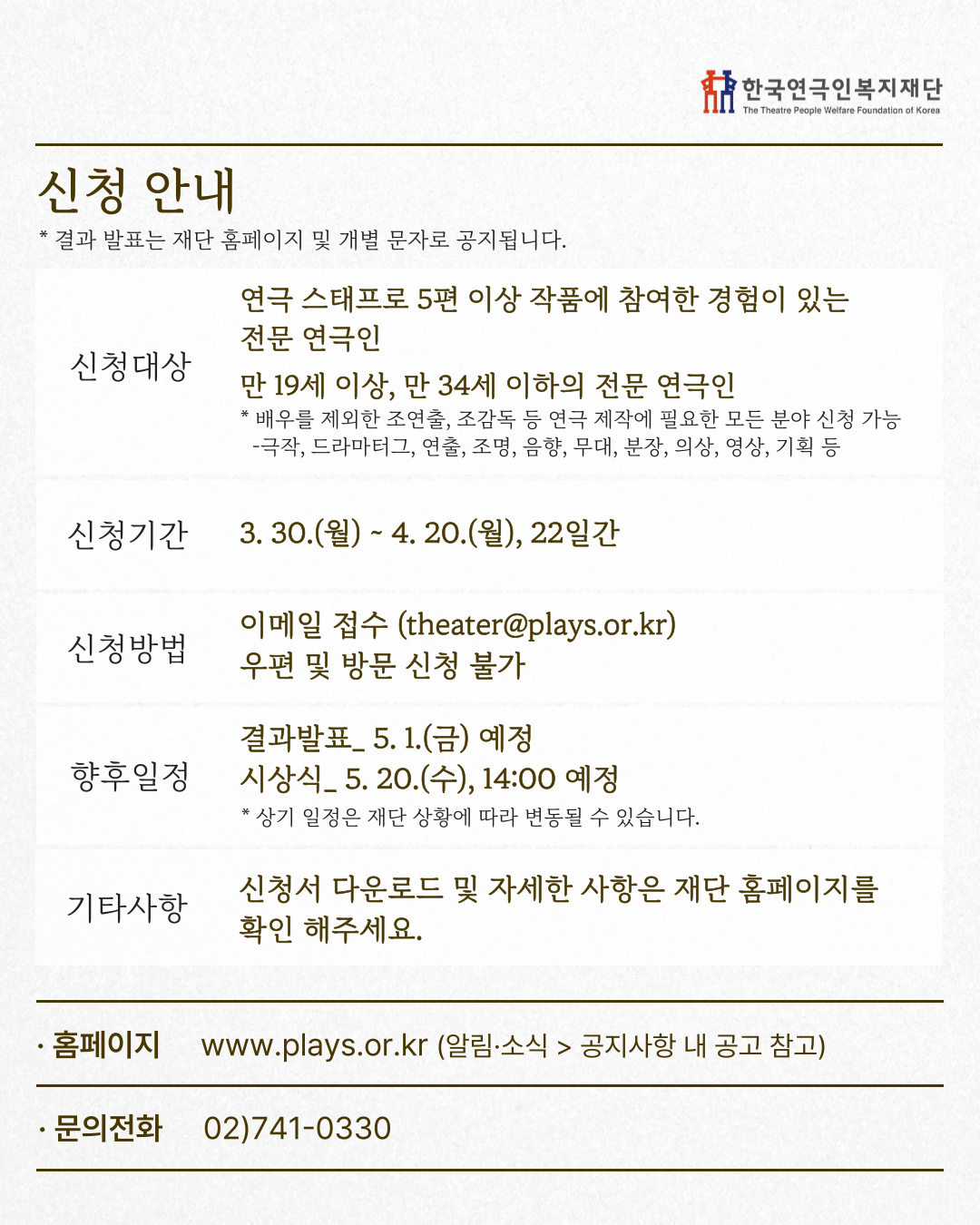 한국연극인복지재단
The Theatre People Welfare Foundation of Korea

신청 안내

* 결과 발표는 재단 홈페이지 및 개별 문자로 공지됩니다.

신청대상

연극 스태프로 5편 이상 작품에 참여한 경험이 있는 전문 연극인

만 19세 이상, 만 34세 이하의 전문 연극인

* 배우를 제외한 조연출, 조감독 등 연극 제작에 필요한 모든 분야 신청 가능
-극작, 드라마터그, 연출, 조명, 음향, 무대, 분장, 의상, 영상, 기획 등

신청기간

3. 30.(월) ~ 4. 20.(월), 22일간

신청방법

이메일 접수 (theater@plays.or.kr)
우편 및 방문 신청 불가

향후일정

결과발표_ 5. 1.(금) 예정
시상식_ 5. 20.(수), 14:00 예정

* 상기 일정은 재단 상황에 따라 변동될 수 있습니다.

기타사항

신청서 다운로드 및 자세한 사항은 재단 홈페이지를 확인 해주세요.

· 홈페이지 www.plays.or.kr (알림·소식 > 공지사항 내 공고 참고)

· 문의전화 02)741-0330